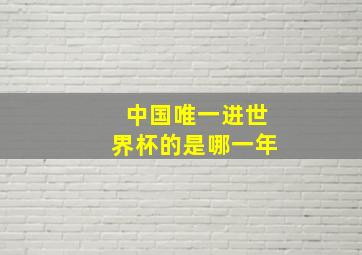 中国唯一进世界杯的是哪一年